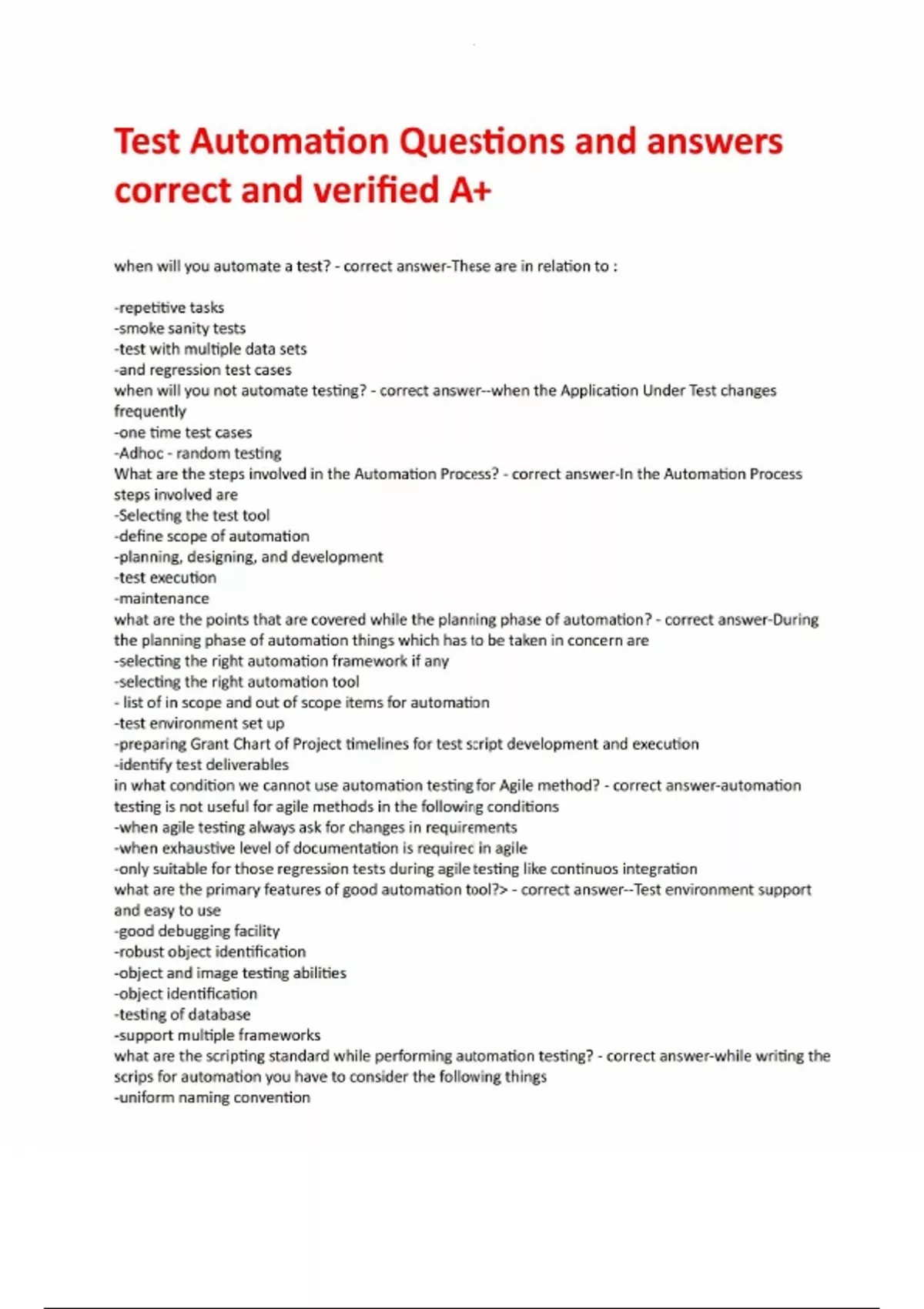 Test Automation Questions and answers correct and verified A+

when will you automate a test? - correct answer-These are in relation to :

-repetitive tasks
-smoke sanity tests
-test with multiple data sets
-and regression test cases
when will you not automate testing? - correct answer--when the Application Under Test changes frequently
-one time test cases
-Adhoc - random testing
What are the steps involved in the Automation Process? - correct answer-In the Automation Process steps involved are
-Selecting the test tool
-define scope of automation
-planning, designing, and development
-test execution
-maintenance
what are the points that are covered while the planning phase of automation? - correct answer-During the planning phase of automation things which has to be taken in concern are
-selecting the right automation framework if any
-selecting the right automation tool
- list of in scope and out of scope items for automation
-test environment set up
-preparing Grant Chart of Project timelines for test script development and execution
-identify test deliverables
in what condition we cannot use automation testing for Agile method? - correct answer-automation testing is not useful for agile methods in the following conditions
-when agile testing always ask for changes in requirements
-when exhaustive level of documentation is requirec in agile
-only suitable for those regression tests during agile testing like continuos integration
what are the primary features of good automation tool?> - correct answer--Test environment support and easy to use
-good debugging facility
-robust object identification
-object and image testing abilities
-object identification
-testing of database
-support multiple frameworks
what are the scripting standard while performing automation testing? - correct answer-while writing the scrips for automation you have to consider the following things
-uniform naming convention